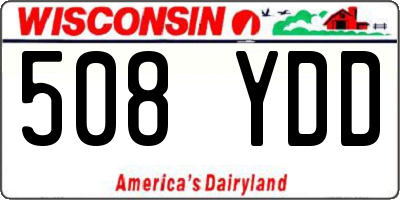 WISCONSIN

508 YDD

America's Dairyland